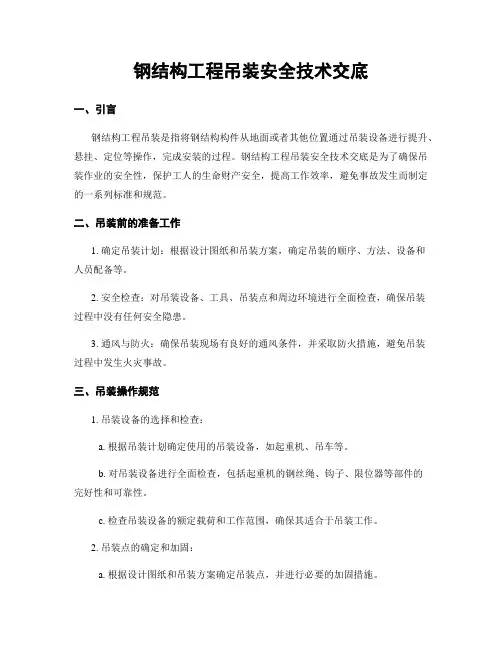 钢结构工程吊装安全技术交底

一、引言

钢结构工程吊装是指将钢结构构件从地面或者其他位置通过吊装设备进行提升、悬挂、定位等操作，完成安装的过程。钢结构工程吊装安全技术交底是为了确保吊装作业的安全性，保护工人的生命财产安全，提高工作效率，避免事故发生而制定的一系列标准和规范。

二、吊装前的准备工作

1. 确定吊装计划：根据设计图纸和吊装方案，确定吊装的顺序、方法、设备和人员配备等。

2. 安全检查：对吊装设备、工具、吊装点和周边环境进行全面检查，确保吊装过程中没有任何安全隐患。

3. 通风与防火：确保吊装现场有良好的通风条件，并采取防火措施，避免吊装过程中发生火灾事故。

三、吊装操作规范

1. 吊装设备的选择和检查：

a. 根据吊装计划确定使用的吊装设备，如起重机、吊车等。

b. 对吊装设备进行全面检查，包括起重机的钢丝绳、钩子、限位器等部件的完好性和可靠性。

c. 检查吊装设备的额定载荷和工作范围，确保其适合于吊装工作。

2. 吊装点的确定和加固：

a. 根据设计图纸和吊装方案确定吊装点，并进行必要的加固措施。